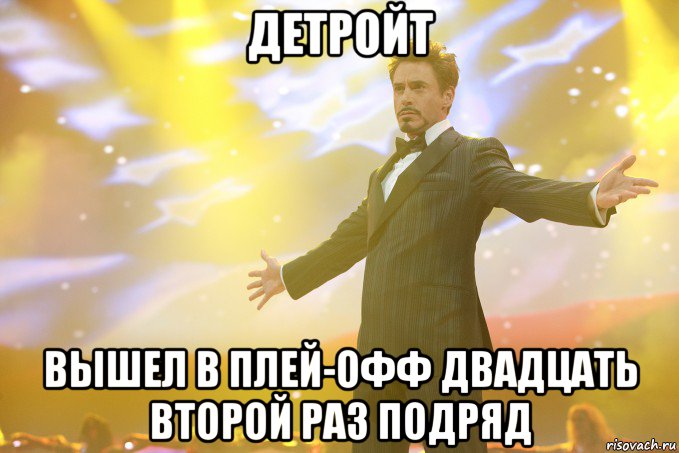 ДЕТРОЙТ

ВЫШЕЛ В ПЛЕЙ-ОФФ ДВАДЦАТЬ ВТОРОЙ РАЗ ПОДРЯД

risovach.ru